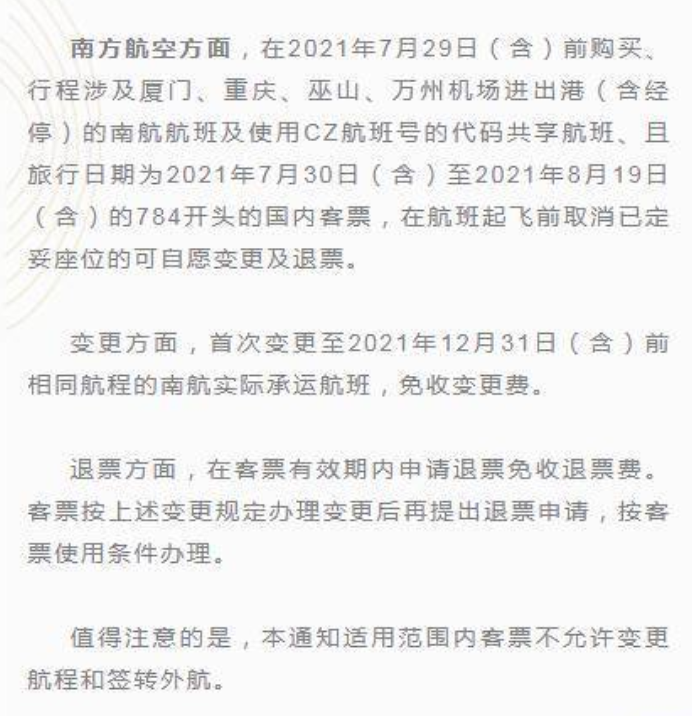 南方航空方面，在2021年7月29日（含）前购买、行程涉及厦门、重庆、巫山、万州机场进出港（含经停）的南航航班及使用CZ航班号的代码共享航班、且旅行日期为2021年7月30日（含）至2021年8月19日（含）的784开头的国内客票，在航班起飞前取消已定妥座位的可自愿变更及退票。

变更方面，首次变更至2021年12月31日（含）前相同航程的南航实际承运航班，免收变更费。

退票方面，在客票有效期内申请退票免收退票费。客票按上述变更规定办理变更后再提出退票申请，按客票使用条件办理。

值得注意的是，本通知适用范围内客票不允许变更航程和签转外航。